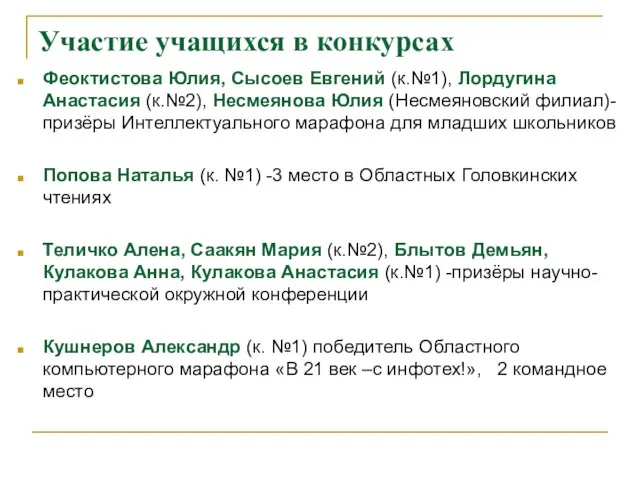 Участие учащихся в конкурсах

Феоктистова Юлия, Сысоев Евгений (к.№1), Лордугина Анастасия (к.№2), Несмеянова Юлия (Несмеяновский филиал)- призёры Интеллектуального марафона для младших школьников

Попова Наталья (к. №1) -3 место в Областных Головкинских чтениях

Теличко Алена, Саакян Мария (к.№2), Блытов Демьян, Кулакова Анна, Кулакова Анастасия (к.№1) -призёры научно-практической окружной конференции

Кушнеров Александр (к. №1) победитель Областного компьютерного марафона «В 21 век –с инфотех!», 2 командное место